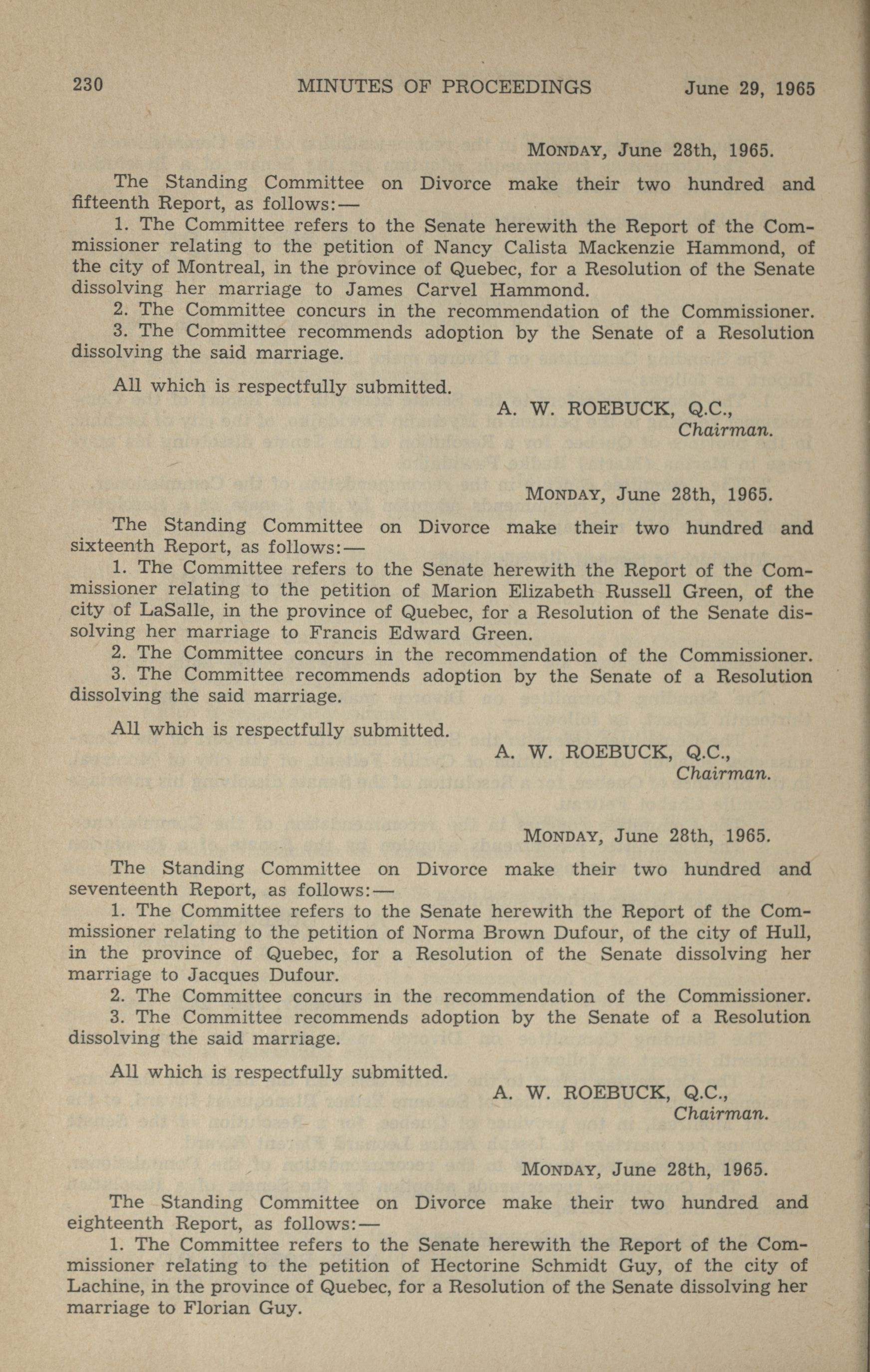 230 MINUTES OF PROCEEDINGS June 29, 1965

MONDAY, June 28th, 1965.

The Standing Committee on Divorce make their two hundred and fifteenth Report, as follows:—

1. The Committee refers to the Senate herewith the Report of the Commissioner relating to the petition of Nancy Calista Mackenzie Hammond, of the city of Montreal, in the province of Quebec, for a Resolution of the Senate dissolving her marriage to James Carvel Hammond.

2. The Committee concurs in the recommendation of the Commissioner.

3. The Committee recommends adoption by the Senate of a Resolution dissolving the said marriage.

All which is respectfully submitted.

A. W. ROEBUCK, Q.C.,
Chairman.

MONDAY, June 28th, 1965.

The Standing Committee on Divorce make their two hundred and sixteenth Report, as follows:—

1. The Committee refers to the Senate herewith the Report of the Commissioner relating to the petition of Marion Elizabeth Russell Green, of the city of LaSalle, in the province of Quebec, for a Resolution of the Senate dissolving her marriage to Francis Edward Green.

2. The Committee concurs in the recommendation of the Commissioner.

3. The Committee recommends adoption by the Senate of a Resolution dissolving the said marriage.

All which is respectfully submitted.

A. W. ROEBUCK, Q.C.,
Chairman.

MONDAY, June 28th, 1965.

The Standing Committee on Divorce make their two hundred and seventeenth Report, as follows:—

1. The Committee refers to the Senate herewith the Report of the Commissioner relating to the petition of Norma Brown Dufour, of the city of Hull, in the province of Quebec, for a Resolution of the Senate dissolving her marriage to Jacques Dufour.

2. The Committee concurs in the recommendation of the Commissioner.

3. The Committee recommends adoption by the Senate of a Resolution dissolving the said marriage.

All which is respectfully submitted.

A. W. ROEBUCK, Q.C.,
Chairman.

MONDAY, June 28th, 1965.

The Standing Committee on Divorce make their two hundred and eighteenth Report, as follows:—

1. The Committee refers to the Senate herewith the Report of the Commissioner relating to the petition of Hectorine Schmidt Guy, of the city of Lachine, in the province of Quebec, for a Resolution of the Senate dissolving her marriage to Florian Guy.